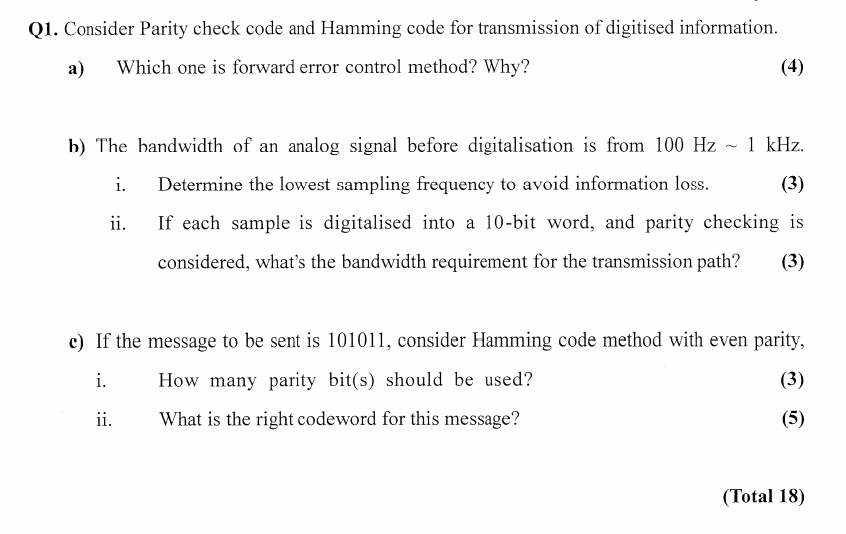 Q1. Consider Parity check code and Hamming code for transmission of digitised information.

a) Which one is forward error control method? Why? (4)

b) The bandwidth of an analog signal before digitalisation is from 100 Hz ~ 1 kHz.

i. Determine the lowest sampling frequency to avoid information loss. (3)

ii. If each sample is digitalised into a 10-bit word, and parity checking is considered, what's the bandwidth requirement for the transmission path? (3)

c) If the message to be sent is 101011, consider Hamming code method with even parity,

i. How many parity bit(s) should be used? (3)

ii. What is the right codeword for this message? (5)

(Total 18)